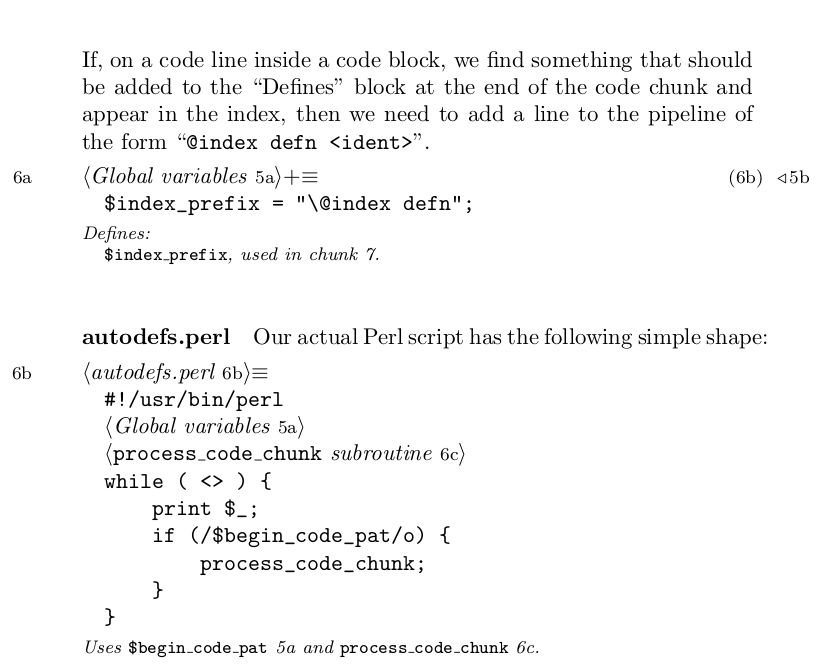 If, on a code line inside a code block, we find something that should be added to the “Defines” block at the end of the code chunk and appear in the index, then we need to add a line to the pipeline of the form “@index defn <ident>”.

6a ⟨Global variables 5a⟩+≡ (6b) ◁5b
$index_prefix = "\@index defn";

Defines:
$index_prefix, used in chunk 7.

autodefs.perl Our actual Perl script has the following simple shape:

6b ⟨autodefs.perl 6b⟩≡
#!/usr/bin/perl
⟨Global variables 5a⟩
⟨process_code_chunk subroutine 6c⟩
while ( <> ) {
    print $_;
    if (/$begin_code_pat/o) {
        process_code_chunk;
    }
}

Uses $begin_code_pat 5a and process_code_chunk 6c.